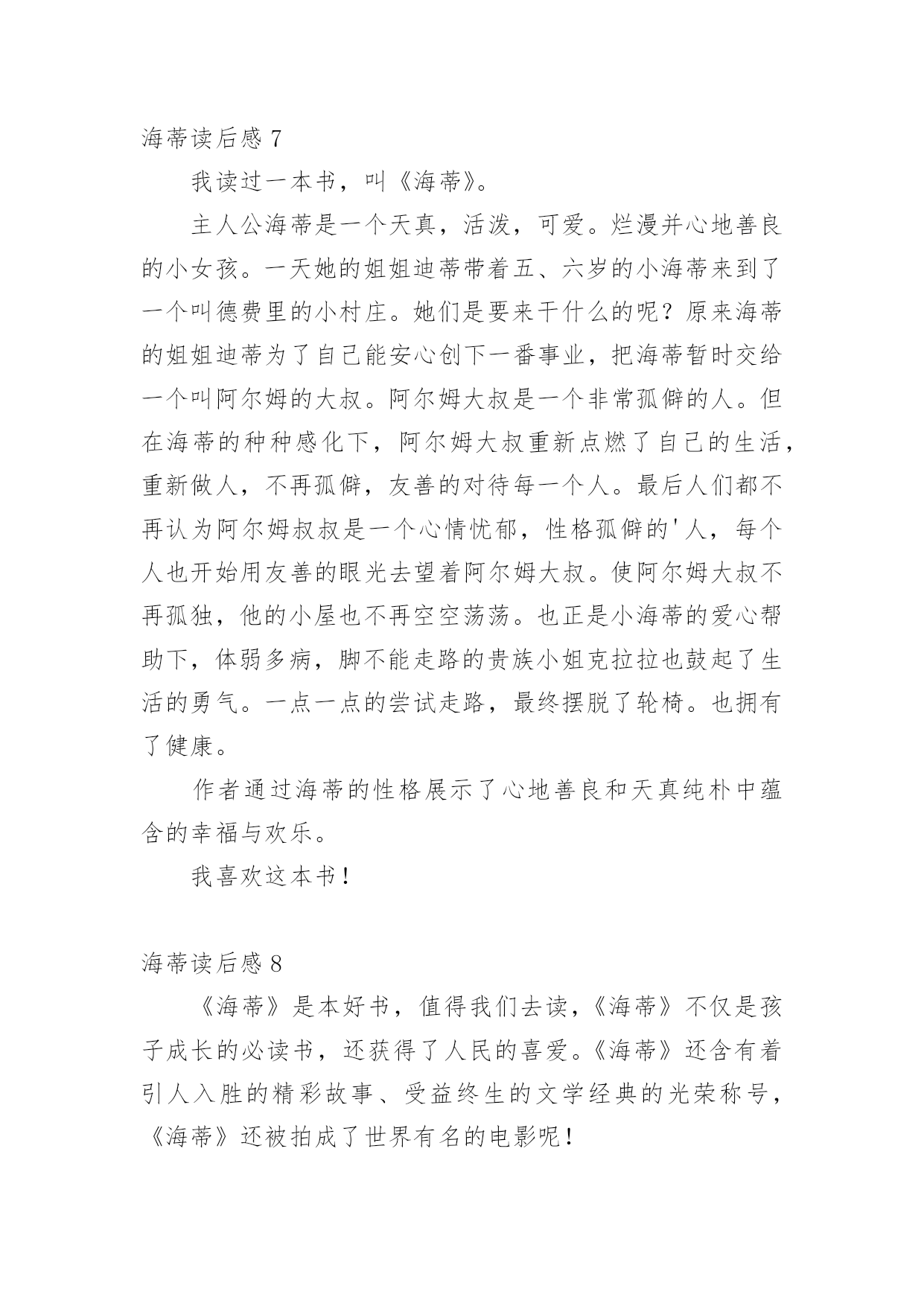 海蒂读后感 7

我读过一本书，叫《海蒂》。

主人公海蒂是一个天真，活泼，可爱。烂漫并心地善良的小女孩。一天她的姐姐迪蒂带着五、六岁的小海蒂来到了一个叫德费里的小村庄。她们是要来干什么的呢？原来海蒂的姐姐迪蒂为了自己能安心创下一番事业，把海蒂暂时交给一个叫阿尔姆的大叔。阿尔姆大叔是一个非常孤僻的人。但在海蒂的种种感化下，阿尔姆大叔重新点燃了自己的生活，重新做人，不再孤僻，友善的对待每一个人。最后人们都不再认为阿尔姆叔叔是一个心情忧郁，性格孤僻的'人，每个人也开始用友善的眼光去望着阿尔姆大叔。使阿尔姆大叔不再孤独，他的小屋也不再空空荡荡。也正是小海蒂的爱心帮助下，体弱多病，脚不能走路的贵族小姐克拉拉也鼓起了生活的勇气。一点一点的尝试走路，最终摆脱了轮椅。也拥有了健康。

作者通过海蒂的性格展示了心地善良和天真纯朴中蕴含的幸福与欢乐。

我喜欢这本书！

海蒂读后感 8

《海蒂》是本好书，值得我们去读，《海蒂》不仅是孩子成长的必读书，还获得了人民的喜爱。《海蒂》还含有着引人入胜的精彩故事、受益终生的文学经典的光荣称号，《海蒂》还被拍成了世界有名的电影呢！